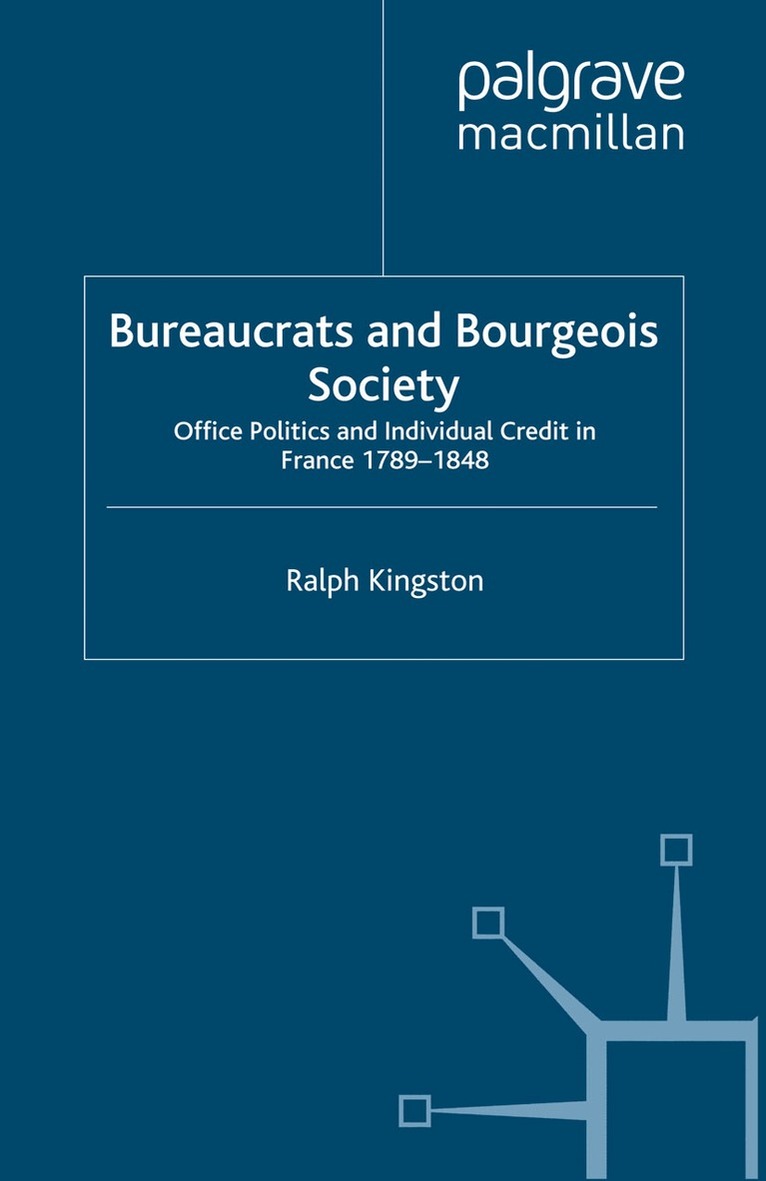 palgrave
macmillan

Bureaucrats and Bourgeois Society

Office Politics and Individual Credit in France 1789–1848

Ralph Kingston